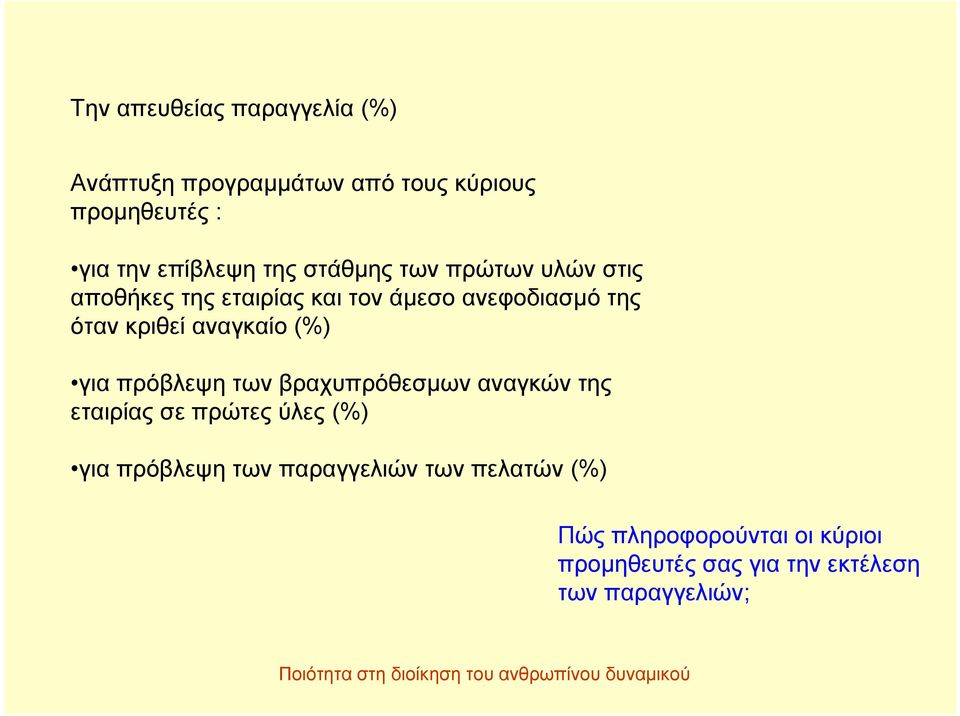 Την απευθείας παραγγελία (%)

Ανάπτυξη προγραμμάτων από τους κύριους προμηθευτές :

•για την επίβλεψη της στάθμης των πρώτων υλών στις αποθήκες της εταιρίας και τον άμεσο ανεφοδιασμό της όταν κριθεί αναγκαίο (%)

•για πρόβλεψη των βραχυπρόθεσμων αναγκών της εταιρίας σε πρώτες ύλες (%)

•για πρόβλεψη των παραγγελιών των πελατών (%)

Πώς πληροφορούνται οι κύριοι προμηθευτές σας για την εκτέλεση των παραγγελιών;

Ποιότητα στη διοίκηση του ανθρωπίνου δυναμικού